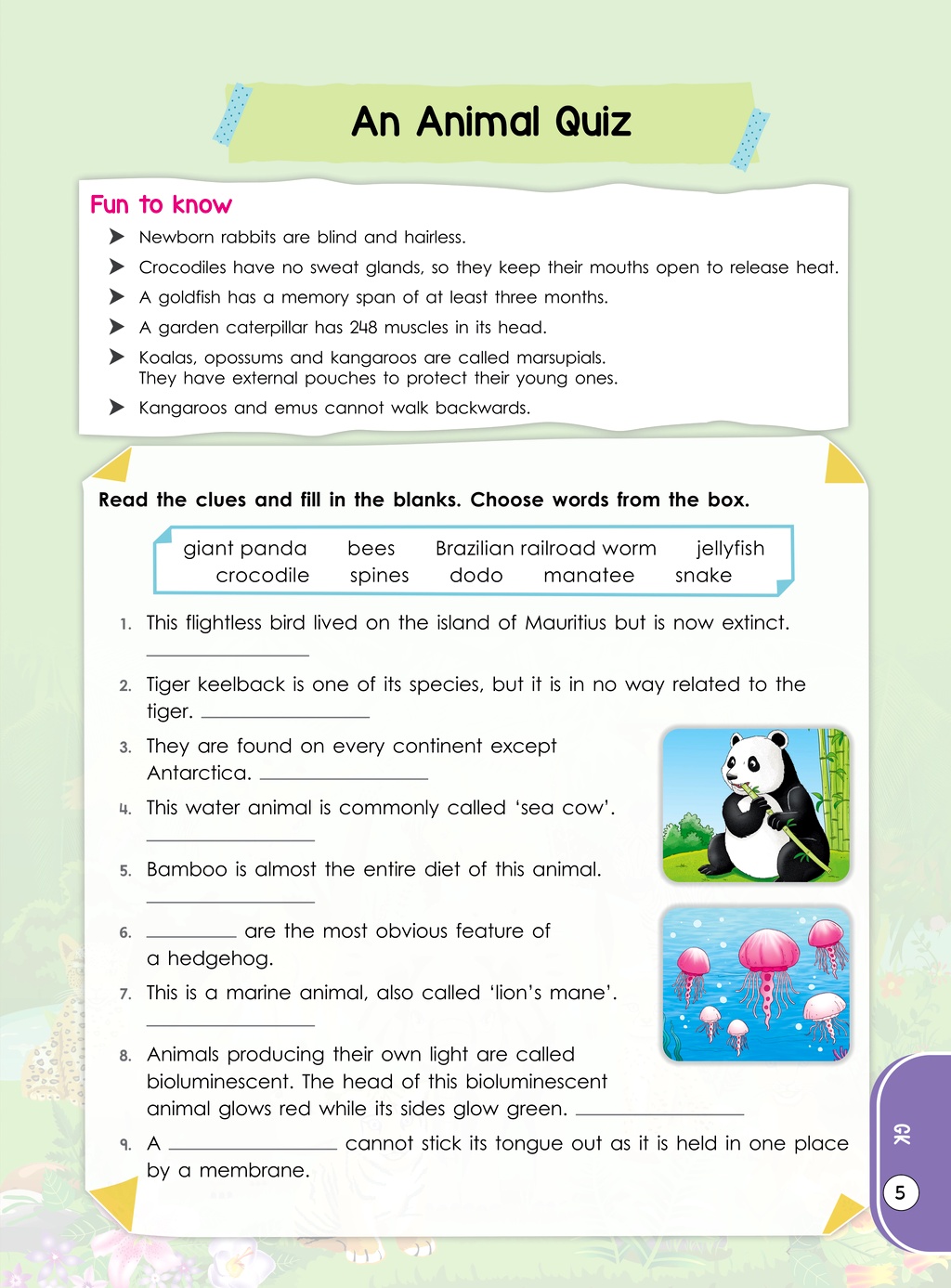 An Animal Quiz

Fun to know

➤ Newborn rabbits are blind and hairless.

➤ Crocodiles have no sweat glands, so they keep their mouths open to release heat.

➤ A goldfish has a memory span of at least three months.

➤ A garden caterpillar has 248 muscles in its head.

➤ Koalas, opossums and kangaroos are called marsupials. They have external pouches to protect their young ones.

➤ Kangaroos and emus cannot walk backwards.

Read the clues and fill in the blanks. Choose words from the box.

giant panda bees Brazilian railroad worm jellyfish
crocodile spines dodo manatee snake

1. This flightless bird lived on the island of Mauritius but is now extinct. ____

2. Tiger keelback is one of its species, but it is in no way related to the tiger. ____

3. They are found on every continent except Antarctica. ____

4. This water animal is commonly called 'sea cow'. ____

5. Bamboo is almost the entire diet of this animal. ____

6. ____ are the most obvious feature of a hedgehog.

7. This is a marine animal, also called 'lion's mane'. ____

8. Animals producing their own light are called bioluminescent. The head of this bioluminescent animal glows red while its sides glow green. ____

9. A ____ cannot stick its tongue out as it is held in one place by a membrane.

GK

5